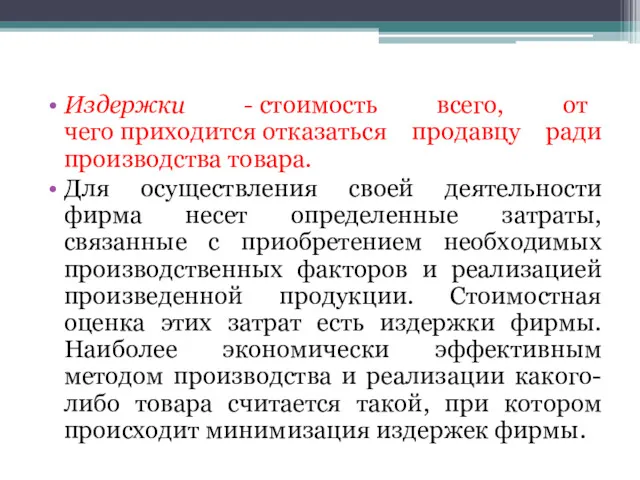 • Издержки - стоимость всего, от чего приходится отказаться продавцу ради производства товара.
• Для осуществления своей деятельности фирма несет определенные затраты, связанные с приобретением необходимых производственных факторов и реализацией произведенной продукции. Стоимостная оценка этих затрат есть издержки фирмы. Наиболее экономически эффективным методом производства и реализации какого-либо товара считается такой, при котором происходит минимизация издержек фирмы.